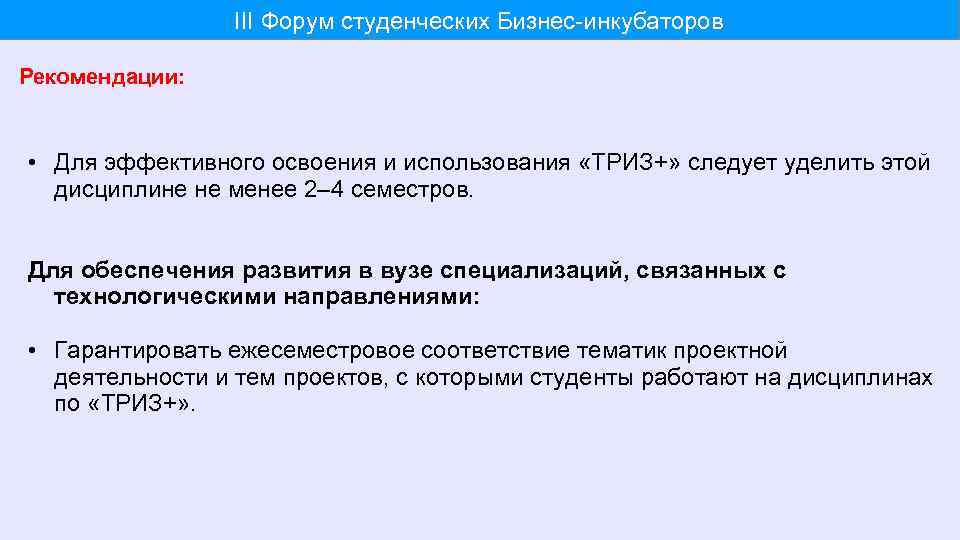 III Форум студенческих Бизнес-инкубаторов

Рекомендации:

• Для эффективного освоения и использования «ТРИЗ+» следует уделить этой дисциплине не менее 2–4 семестров.

Для обеспечения развития в вузе специализаций, связанных с технологическими направлениями:

• Гарантировать ежесеместровое соответствие тематик проектной деятельности и тем проектов, с которыми студенты работают на дисциплинах по «ТРИЗ+».